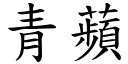 青蘋